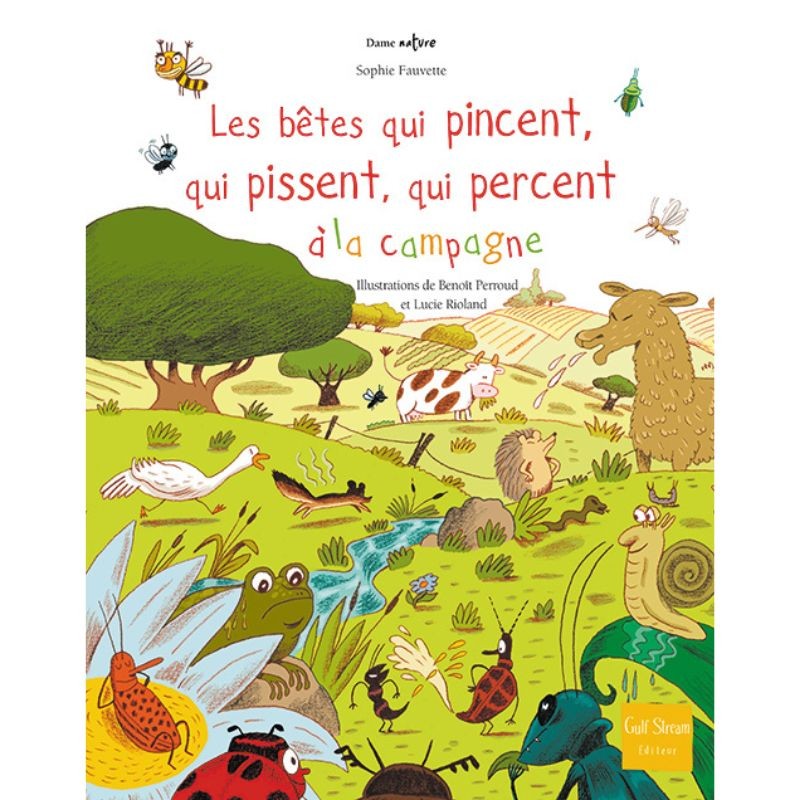 Dame nature

Sophie Fauvette

Les bêtes qui pincent, qui pissent, qui percent à la campagne

Illustrations de Benoît Perroud et Lucie Rioland

Gulf Stream Éditeur